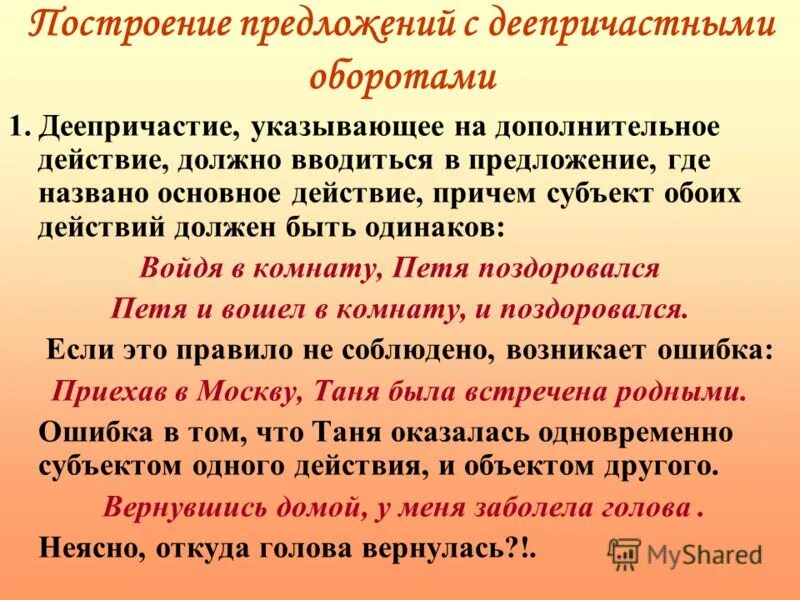 Построение предложений с деепричастными оборотами

1. Деепричастие, указывающее на дополнительное действие, должно вводиться в предложение, где названо основное действие, причем субъект обоих действий должен быть одинаков:

Войдя в комнату, Петя поздоровался

Петя и вошел в комнату, и поздоровался.

Если это правило не соблюдено, возникает ошибка:

Приехав в Москву, Таня была встречена родными.

Ошибка в том, что Таня оказалась одновременно субъектом одного действия, и объектом другого.

Вернувшись домой, у меня заболела голова .

Неясно, откуда голова вернулась?!.

MyShared